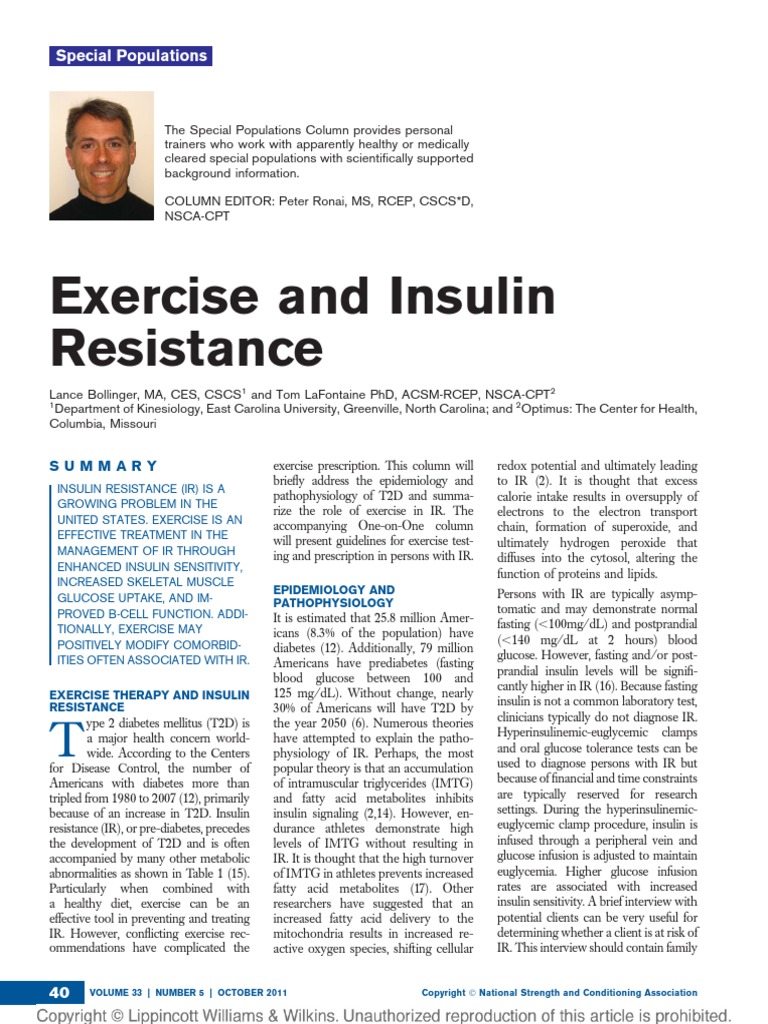 Special Populations

The Special Populations Column provides personal trainers who work with apparently healthy or medically cleared special populations with scientifically supported background information.

COLUMN EDITOR: Peter Ronai, MS, RCEP, CSCS*D, NSCA-CPT

Exercise and Insulin Resistance

Lance Bollinger, MA, CES, CSCS$^{1}$ and Tom LaFontaine PhD, ACSM-RCEP, NSCA-CPT$^{2}$
$^{1}$Department of Kinesiology, East Carolina University, Greenville, North Carolina; and $^{2}$Optimus: The Center for Health, Columbia, Missouri

SUMMARY

INSULIN RESISTANCE (IR) IS A GROWING PROBLEM IN THE UNITED STATES. EXERCISE IS AN EFFECTIVE TREATMENT IN THE MANAGEMENT OF IR THROUGH ENHANCED INSULIN SENSITIVITY, INCREASED SKELETAL MUSCLE GLUCOSE UPTAKE, AND IMPROVED B-CELL FUNCTION. ADDITIONALLY, EXERCISE MAY POSITIVELY MODIFY COMORBIDITIES OFTEN ASSOCIATED WITH IR.

EXERCISE THERAPY AND INSULIN RESISTANCE

Type 2 diabetes mellitus (T2D) is a major health concern worldwide. According to the Centers for Disease Control, the number of Americans with diabetes more than tripled from 1980 to 2007 (12), primarily because of an increase in T2D. Insulin resistance (IR), or pre-diabetes, precedes the development of T2D and is often accompanied by many other metabolic abnormalities as shown in Table 1 (15). Particularly when combined with a healthy diet, exercise can be an effective tool in preventing and treating IR. However, conflicting exercise recommendations have complicated the exercise prescription. This column will briefly address the epidemiology and pathophysiology of T2D and summarize the role of exercise in IR. The accompanying One-on-One column will present guidelines for exercise testing and prescription in persons with IR.

EPIDEMIOLOGY AND PATHOPHYSIOLOGY

It is estimated that 25.8 million Americans (8.3% of the population) have diabetes (12). Additionally, 79 million Americans have prediabetes (fasting blood glucose between 100 and 125 mg/dL). Without change, nearly 30% of Americans will have T2D by the year 2050 (6). Numerous theories have attempted to explain the pathophysiology of IR. Perhaps, the most popular theory is that an accumulation of intramuscular triglycerides (IMTG) and fatty acid metabolites inhibits insulin signaling (2,14). However, endurance athletes demonstrate high levels of IMTG without resulting in IR. It is thought that the high turnover of IMTG in athletes prevents increased fatty acid metabolites (17). Other researchers have suggested that an increased fatty acid delivery to the mitochondria results in increased reactive oxygen species, shifting cellular redox potential and ultimately leading to IR (2). It is thought that excess calorie intake results in oversupply of electrons to the electron transport chain, formation of superoxide, and ultimately hydrogen peroxide that diffuses into the cytosol, altering the function of proteins and lipids.

Persons with IR are typically asymptomatic and may demonstrate normal fasting (<100mg/dL) and postprandial (<140 mg/dL at 2 hours) blood glucose. However, fasting and/or postprandial insulin levels will be significantly higher in IR (16). Because fasting insulin is not a common laboratory test, clinicians typically do not diagnose IR. Hyperinsulinemic-euglycemic clamps and oral glucose tolerance tests can be used to diagnose persons with IR but because of financial and time constraints are typically reserved for research settings. During the hyperinsulinemic-euglycemic clamp procedure, insulin is infused through a peripheral vein and glucose infusion is adjusted to maintain euglycemia. Higher glucose infusion rates are associated with increased insulin sensitivity. A brief interview with potential clients can be very useful for determining whether a client is at risk of IR. This interview should contain family

40 VOLUME 33 | NUMBER 5 | OCTOBER 2011 Copyright © National Strength and Conditioning Association

Copyright © Lippincott Williams & Wilkins. Unauthorized reproduction of this article is prohibited.